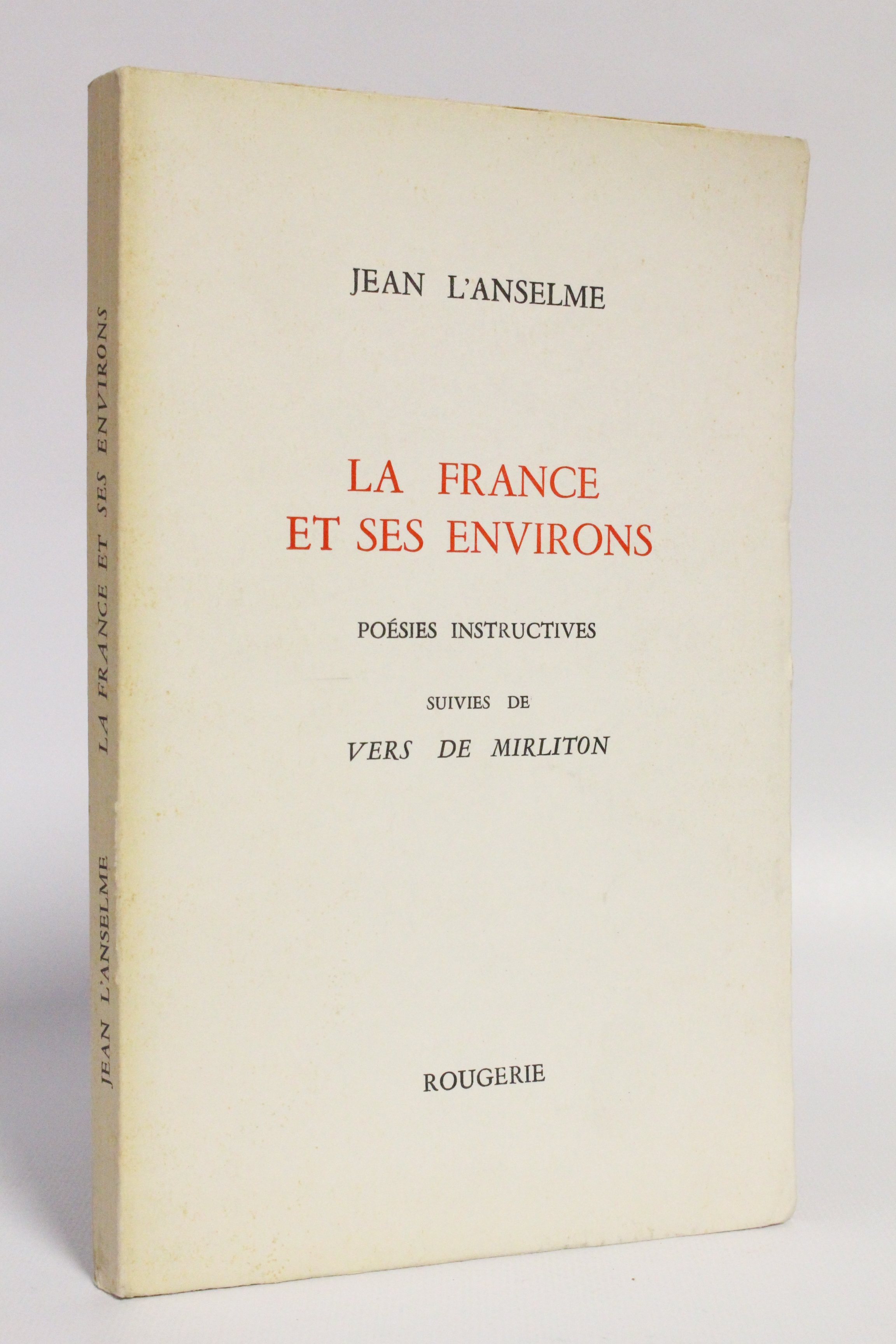 JEAN L'ANSELME

LA FRANCE
ET SES ENVIRONS

POÉSIES INSTRUCTIVES

SUIVIES DE

VERS DE MIRLITON

ROUGERIE

JEAN L'ANSELME LA FRANCE ET SES ENVIRONS